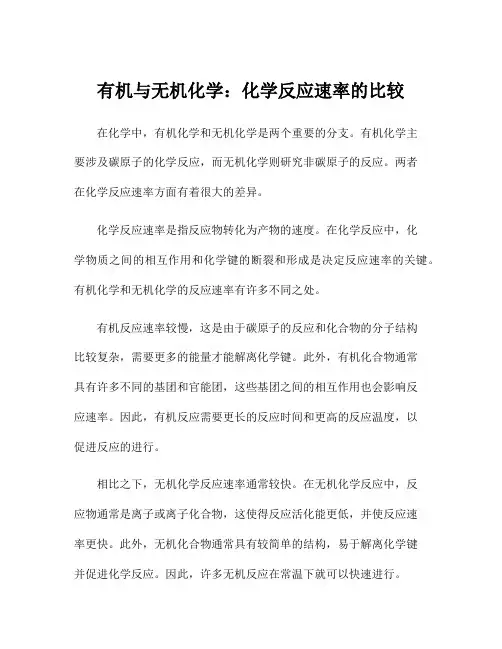 有机与无机化学：化学反应速率的比较

在化学中，有机化学和无机化学是两个重要的分支。有机化学主要涉及碳原子的化学反应，而无机化学则研究非碳原子的反应。两者在化学反应速率方面有着很大的差异。

化学反应速率是指反应物转化为产物的速度。在化学反应中，化学物质之间的相互作用和化学键的断裂和形成是决定反应速率的关键。有机化学和无机化学的反应速率有许多不同之处。

有机反应速率较慢，这是由于碳原子的反应和化合物的分子结构比较复杂，需要更多的能量才能解离化学键。此外，有机化合物通常具有许多不同的基团和官能团，这些基团之间的相互作用也会影响反应速率。因此，有机反应需要更长的反应时间和更高的反应温度，以促进反应的进行。

相比之下，无机化学反应速率通常较快。在无机化学反应中，反应物通常是离子或离子化合物，这使得反应活化能更低，并使反应速率更快。此外，无机化合物通常具有较简单的结构，易于解离化学键并促进化学反应。因此，许多无机反应在常温下就可以快速进行。